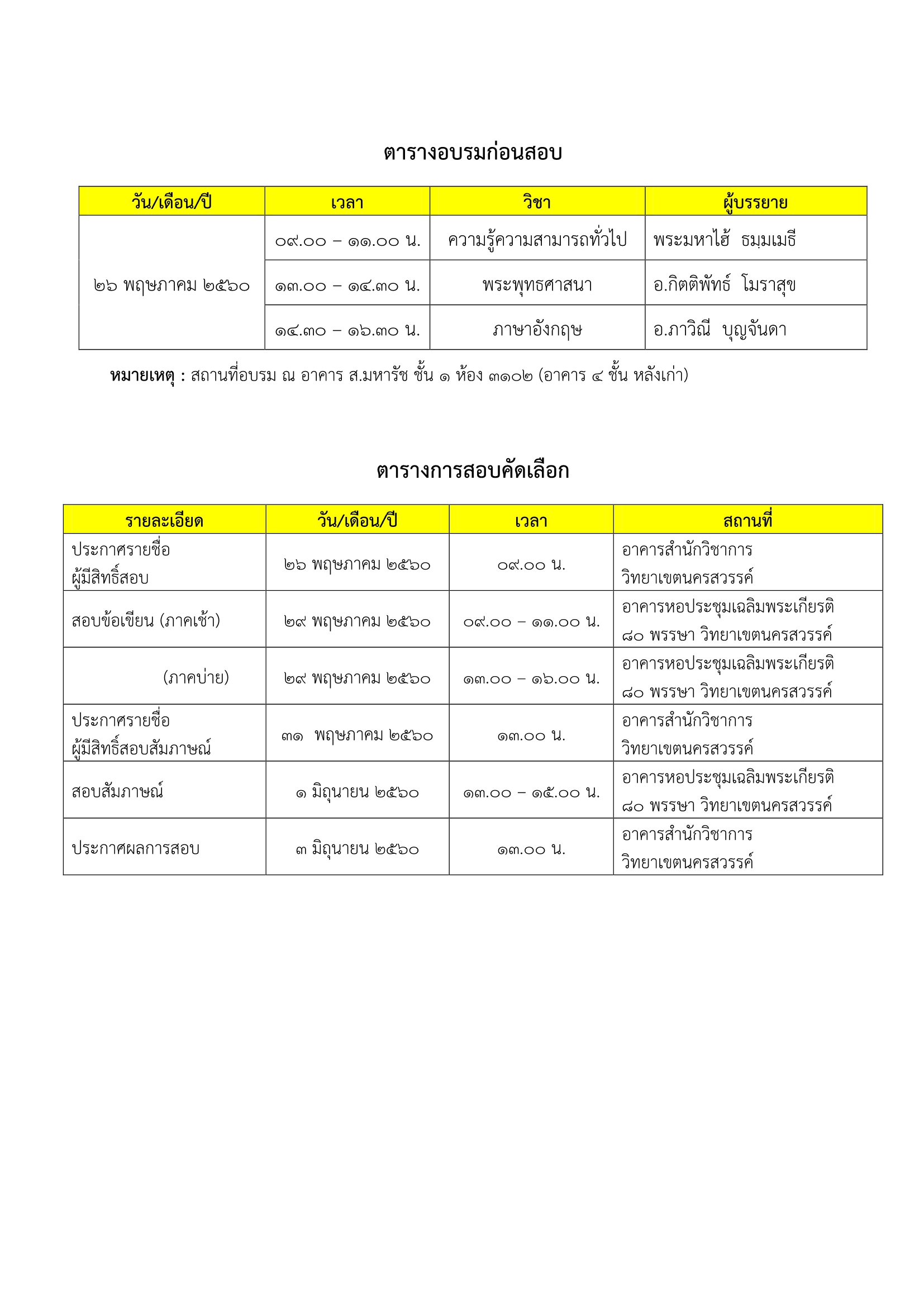 ตารางอบรมก่อนสอบ

| วัน/เดือน/ปี | เวลา | วิชา | ผู้บรรยาย |
|---|---|---|---|
| ๒๖ พฤษภาคม ๒๕๖๐ | ๐๙.๐๐ – ๑๑.๐๐ น. | ความรู้ความสามารถทั่วไป | พระมหาไฮ้ ธมฺมเมธี |
| | ๑๓.๐๐ – ๑๔.๓๐ น. | พระพุทธศาสนา | อ.กิตติพัทธ์ โมราสุข |
| | ๑๔.๓๐ – ๑๖.๓๐ น. | ภาษาอังกฤษ | อ.ภาวิณี บุญจันดา |

หมายเหตุ : สถานที่อบรม ณ อาคาร ส.มหารัช ชั้น ๑ ห้อง ๓๑๐๒ (อาคาร ๔ ชั้น หลังเก่า)

ตารางการสอบคัดเลือก

| รายละเอียด | วัน/เดือน/ปี | เวลา | สถานที่ |
|---|---|---|---|
| ประกาศรายชื่อ ผู้มีสิทธิ์สอบ | ๒๖ พฤษภาคม ๒๕๖๐ | ๐๙.๐๐ น. | อาคารสำนักวิชาการ วิทยาเขตนครสวรรค์ |
| สอบข้อเขียน (ภาคเช้า) | ๒๙ พฤษภาคม ๒๕๖๐ | ๐๙.๐๐ – ๑๑.๐๐ น. | อาคารหอประชุมเฉลิมพระเกียรติ ๘๐ พรรษา วิทยาเขตนครสวรรค์ |
| (ภาคบ่าย) | ๒๙ พฤษภาคม ๒๕๖๐ | ๑๓.๐๐ – ๑๖.๐๐ น. | อาคารหอประชุมเฉลิมพระเกียรติ ๘๐ พรรษา วิทยาเขตนครสวรรค์ |
| ประกาศรายชื่อ ผู้มีสิทธิ์สอบสัมภาษณ์ | ๓๑ พฤษภาคม ๒๕๖๐ | ๑๓.๐๐ น. | อาคารสำนักวิชาการ วิทยาเขตนครสวรรค์ |
| สอบสัมภาษณ์ | ๑ มิถุนายน ๒๕๖๐ | ๑๓.๐๐ – ๑๕.๐๐ น. | อาคารหอประชุมเฉลิมพระเกียรติ ๘๐ พรรษา วิทยาเขตนครสวรรค์ |
| ประกาศผลการสอบ | ๓ มิถุนายน ๒๕๖๐ | ๑๓.๐๐ น. | อาคารสำนักวิชาการ วิทยาเขตนครสวรรค์ |